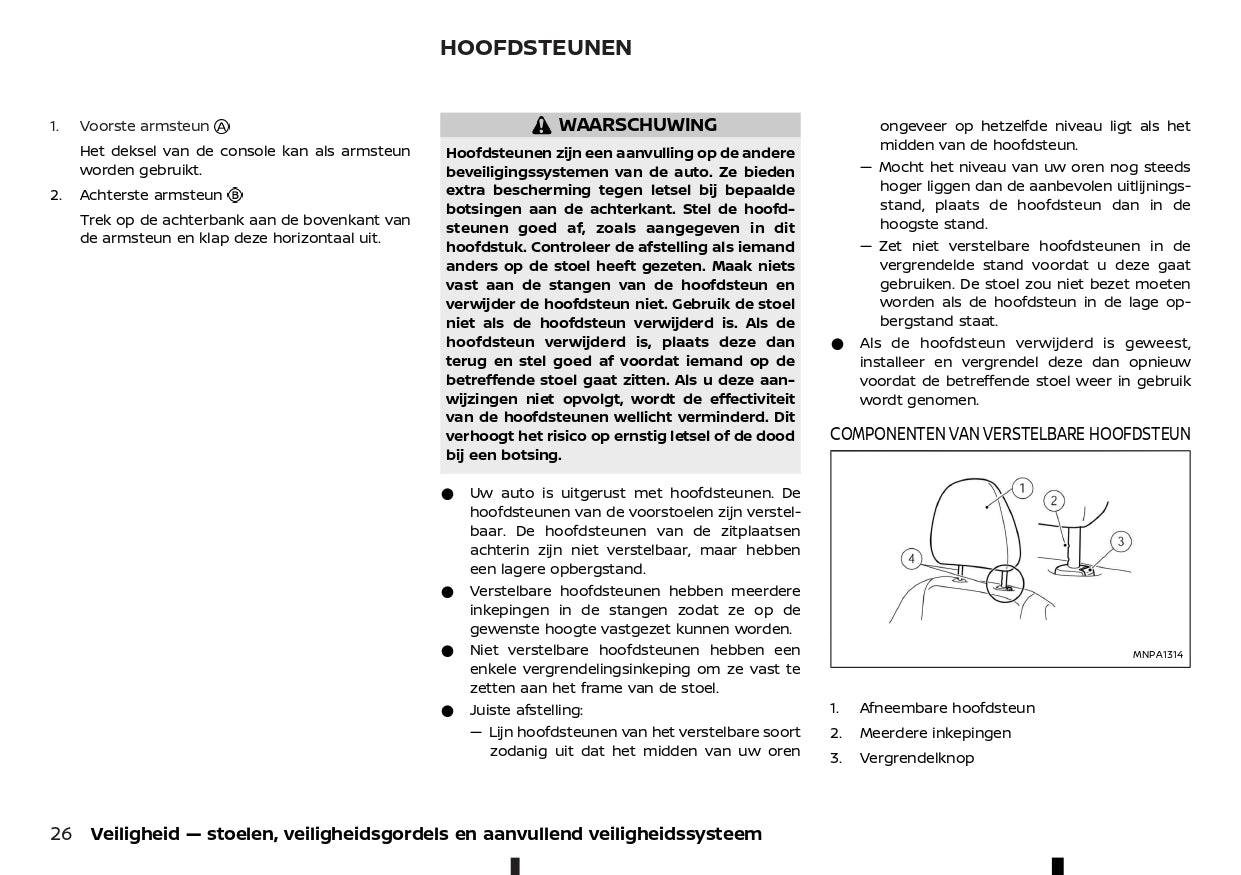 HOOFDSTEUNEN

1. Voorste armsteun Ⓐ

Het deksel van de console kan als armsteun worden gebruikt.

2. Achterste armsteun Ⓑ

Trek op de achterbank aan de bovenkant van de armsteun en klap deze horizontaal uit.

WAARSCHUWING

Hoofdsteunen zijn een aanvulling op de andere beveiligingssystemen van de auto. Ze bieden extra bescherming tegen letsel bij bepaalde botsingen aan de achterkant. Stel de hoofdsteunen goed af, zoals aangegeven in dit hoofdstuk. Controleer de afstelling als iemand anders op de stoel heeft gezeten. Maak niets vast aan de stangen van de hoofdsteun en verwijder de hoofdsteun niet. Gebruik de stoel niet als de hoofdsteun verwijderd is. Als de hoofdsteun verwijderd is, plaats deze dan terug en stel goed af voordat iemand op de betreffende stoel gaat zitten. Als u deze aanwijzingen niet opvolgt, wordt de effectiviteit van de hoofdsteunen wellicht verminderd. Dit verhoogt het risico op ernstig letsel of de dood bij een botsing.

● Uw auto is uitgerust met hoofdsteunen. De hoofdsteunen van de voorstoelen zijn verstelbaar. De hoofdsteunen van de zitplaatsen achterin zijn niet verstelbaar, maar hebben een lagere opbergstand.

● Verstelbare hoofdsteunen hebben meerdere inkepingen in de stangen zodat ze op de gewenste hoogte vastgezet kunnen worden.

● Niet verstelbare hoofdsteunen hebben een enkele vergrendelingsinkeping om ze vast te zetten aan het frame van de stoel.

● Juiste afstelling:

— Lijn hoofdsteunen van het verstelbare soort zodanig uit dat het midden van uw oren ongeveer op hetzelfde niveau ligt als het midden van de hoofdsteun.

— Mocht het niveau van uw oren nog steeds hoger liggen dan de aanbevolen uitlijningsstand, plaats de hoofdsteun dan in de hoogste stand.

— Zet niet verstelbare hoofdsteunen in de vergrendelde stand voordat u deze gaat gebruiken. De stoel zou niet bezet moeten worden als de hoofdsteun in de lage opbergstand staat.

● Als de hoofdsteun verwijderd is geweest, installeer en vergrendel deze dan opnieuw voordat de betreffende stoel weer in gebruik wordt genomen.

COMPONENTEN VAN VERSTELBARE HOOFDSTEUN

1 2 3 4

MNPA1314

1. Afneembare hoofdsteun
2. Meerdere inkepingen
3. Vergrendelknop

26 Veiligheid — stoelen, veiligheidsgordels en aanvullend veiligheidssysteem